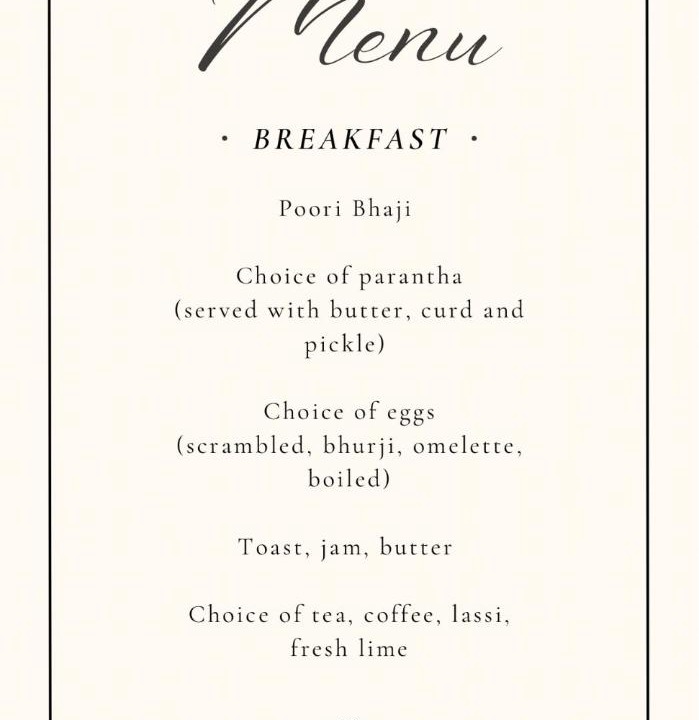 Menu

• BREAKFAST •

Poori Bhaji

Choice of parantha (served with butter, curd and pickle)

Choice of eggs (scrambled, bhurji, omelette, boiled)

Toast, jam, butter

Choice of tea, coffee, lassi, fresh lime